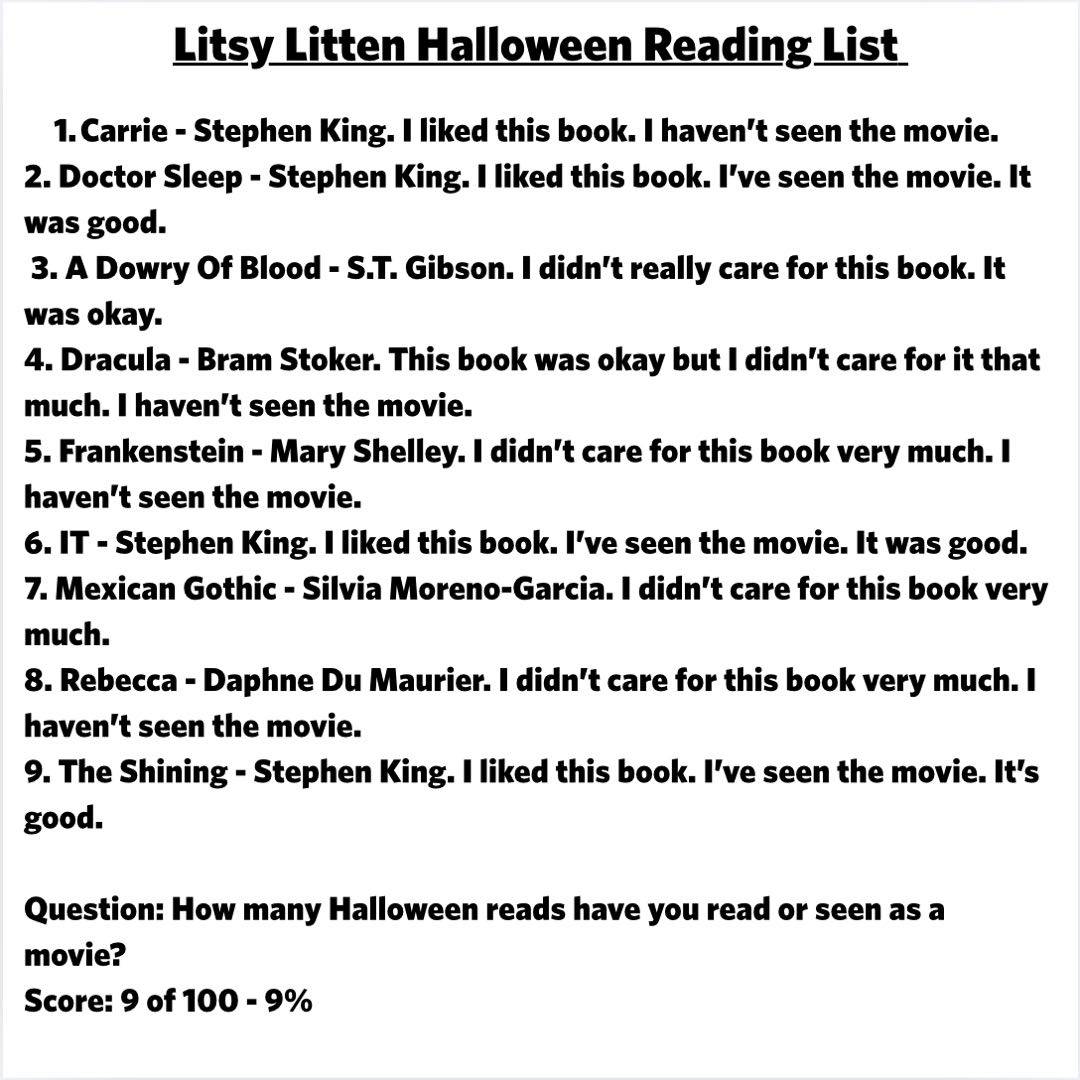 Litsy Litten Halloween Reading List

1. Carrie - Stephen King. I liked this book. I haven't seen the movie.
2. Doctor Sleep - Stephen King. I liked this book. I've seen the movie. It was good.
3. A Dowry Of Blood - S.T. Gibson. I didn't really care for this book. It was okay.
4. Dracula - Bram Stoker. This book was okay but I didn't care for it that much. I haven't seen the movie.
5. Frankenstein - Mary Shelley. I didn't care for this book very much. I haven't seen the movie.
6. IT - Stephen King. I liked this book. I've seen the movie. It was good.
7. Mexican Gothic - Silvia Moreno-Garcia. I didn't care for this book very much.
8. Rebecca - Daphne Du Maurier. I didn't care for this book very much. I haven't seen the movie.
9. The Shining - Stephen King. I liked this book. I've seen the movie. It's good.

Question: How many Halloween reads have you read or seen as a movie?
Score: 9 of 100 - 9%